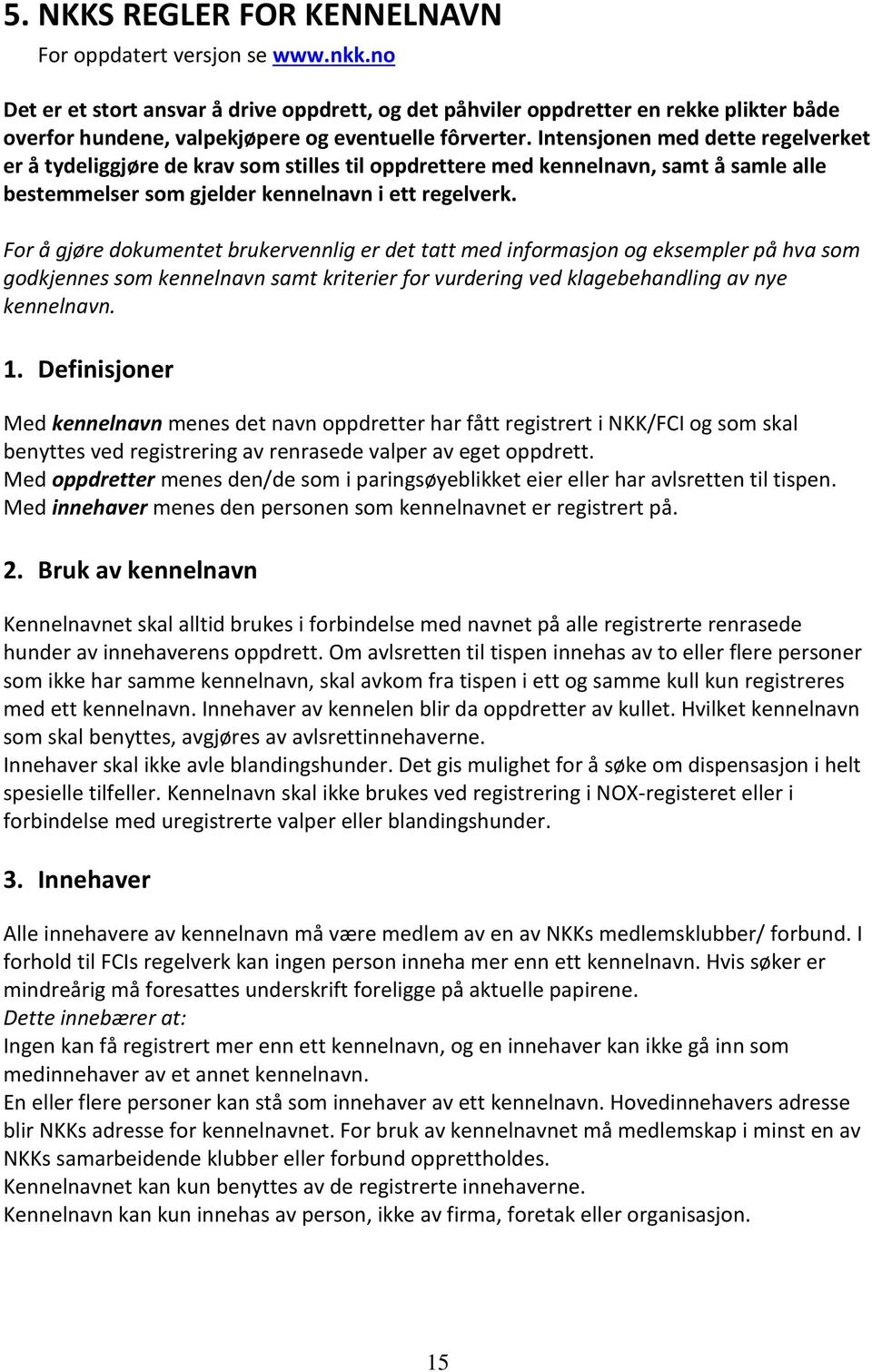 5. NKKS REGLER FOR KENNELNAVN

For oppdatert versjon se www.nkk.no

Det er et stort ansvar å drive oppdrett, og det påhviler oppdretter en rekke plikter både overfor hundene, valpekjøpere og eventuelle fôrverter. Intensjonen med dette regelverket er å tydeliggjøre de krav som stilles til oppdrettere med kennelnavn, samt å samle alle bestemmelser som gjelder kennelnavn i ett regelverk.

For å gjøre dokumentet brukervennlig er det tatt med informasjon og eksempler på hva som godkjennes som kennelnavn samt kriterier for vurdering ved klagebehandling av nye kennelnavn.

1. Definisjoner

Med kennelnavn menes det navn oppdretter har fått registrert i NKK/FCI og som skal benyttes ved registrering av renrasede valper av eget oppdrett.
Med oppdretter menes den/de som i paringsøyeblikket eier eller har avlsretten til tispen.
Med innehaver menes den personen som kennelnavnet er registrert på.

2. Bruk av kennelnavn

Kennelnavnet skal alltid brukes i forbindelse med navnet på alle registrerte renrasede hunder av innehaverens oppdrett. Om avlsretten til tispen innehas av to eller flere personer som ikke har samme kennelnavn, skal avkom fra tispen i ett og samme kull kun registreres med ett kennelnavn. Innehaver av kennelen blir da oppdretter av kullet. Hvilket kennelnavn som skal benyttes, avgjøres av avlsrettinnehaverne.
Innehaver skal ikke avle blandingshunder. Det gis mulighet for å søke om dispensasjon i helt spesielle tilfeller. Kennelnavn skal ikke brukes ved registrering i NOX-registeret eller i forbindelse med uregistrerte valper eller blandingshunder.

3. Innehaver

Alle innehavere av kennelnavn må være medlem av en av NKKs medlemsklubber/ forbund. I forhold til FCIs regelverk kan ingen person inneha mer enn ett kennelnavn. Hvis søker er mindreårig må foresattes underskrift foreligge på aktuelle papirene.
Dette innebærer at:
Ingen kan få registrert mer enn ett kennelnavn, og en innehaver kan ikke gå inn som medinnehaver av et annet kennelnavn.
En eller flere personer kan stå som innehaver av ett kennelnavn. Hovedinnehavers adresse blir NKKs adresse for kennelnavnet. For bruk av kennelnavnet må medlemskap i minst en av NKKs samarbeidende klubber eller forbund opprettholdes.
Kennelnavnet kan kun benyttes av de registrerte innehaverne.
Kennelnavn kan kun innehas av person, ikke av firma, foretak eller organisasjon.

15